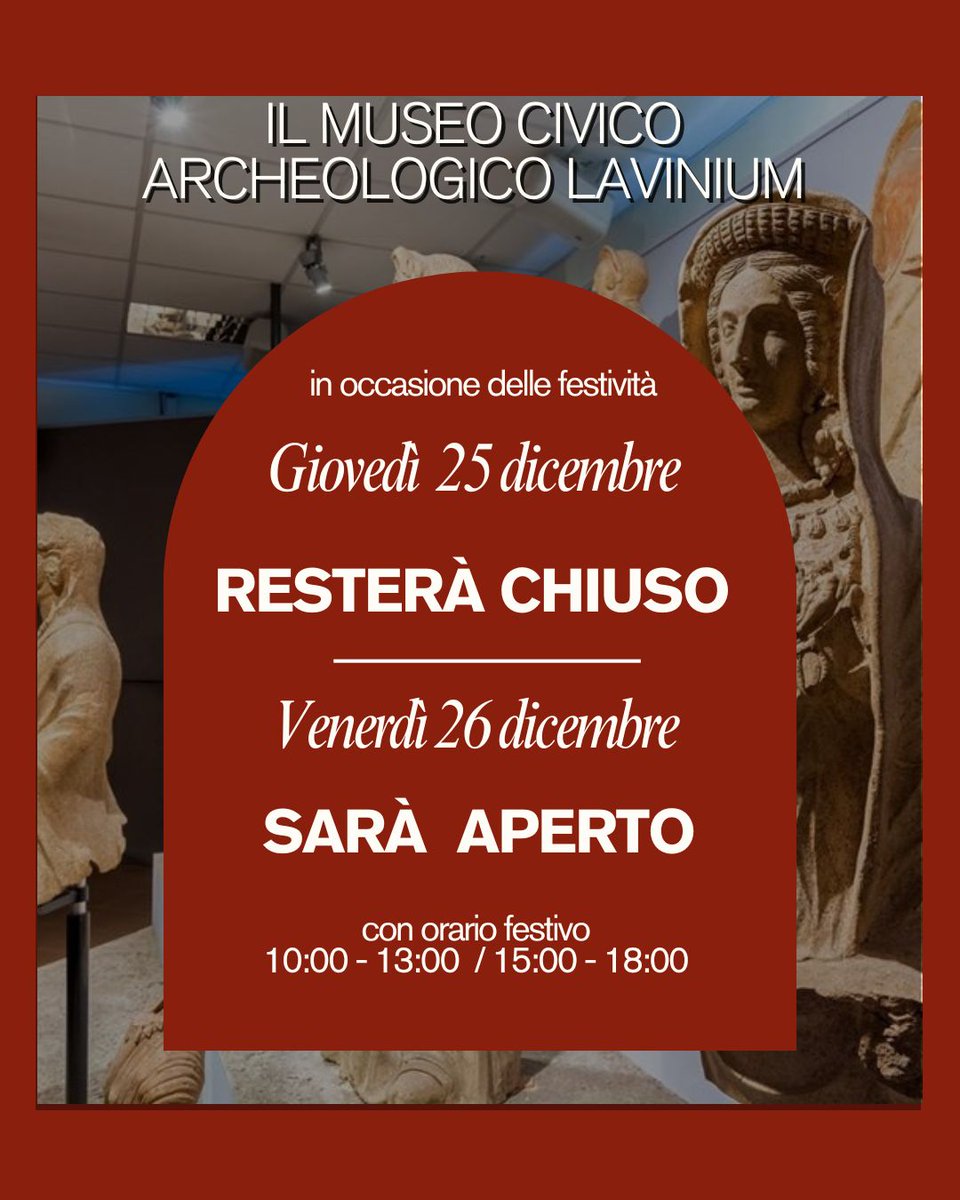 IL MUSEO CIVICO ARCHEOLOGICO LAVINIUM

in occasione delle festività

Giovedì 25 dicembre

RESTERÀ CHIUSO

Venerdì 26 dicembre

SARÀ APERTO

con orario festivo
10:00 - 13:00 / 15:00 - 18:00